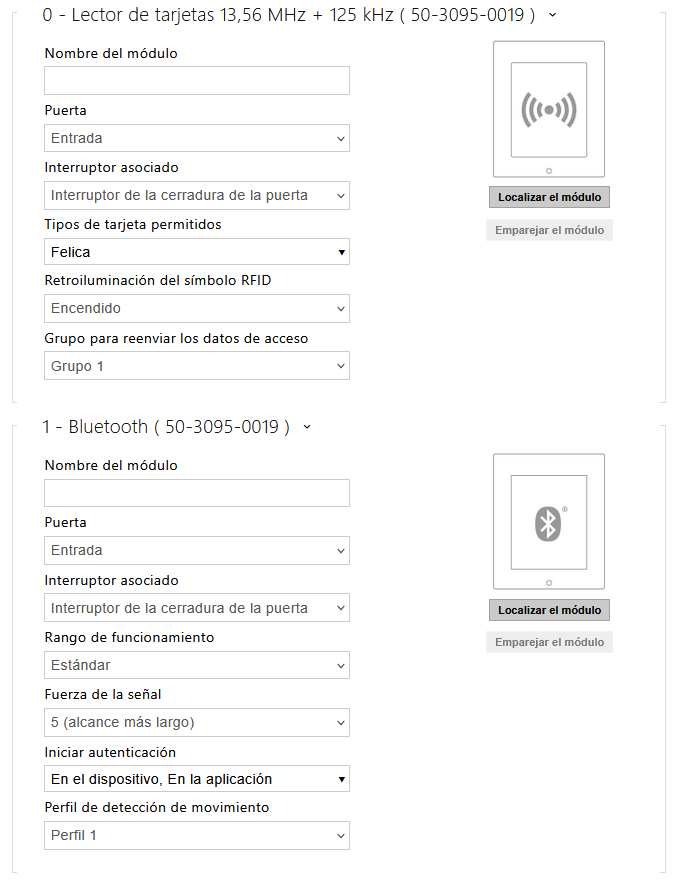 0 - Lector de tarjetas 13,56 MHz + 125 kHz ( 50-3095-0019 )

Nombre del módulo

Puerta
Entrada

Interruptor asociado
Interruptor de la cerradura de la puerta

Tipos de tarjeta permitidos
Felica

Retroiluminación del símbolo RFID
Encendido

Grupo para reenviar los datos de acceso
Grupo 1

Localizar el módulo
Emparejar el módulo

1 - Bluetooth ( 50-3095-0019 )

Nombre del módulo

Puerta
Entrada

Interruptor asociado
Interruptor de la cerradura de la puerta

Rango de funcionamiento
Estándar

Fuerza de la señal
5 (alcance más largo)

Iniciar autenticación
En el dispositivo, En la aplicación

Perfil de detección de movimiento
Perfil 1

Localizar el módulo
Emparejar el módulo